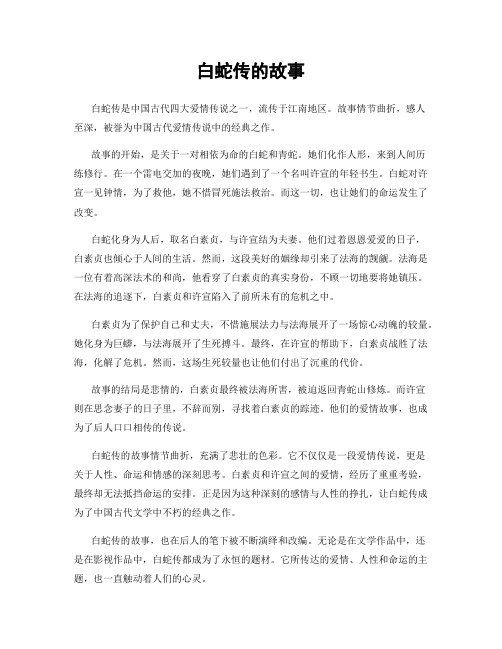 白蛇传的故事

白蛇传是中国古代四大爱情传说之一，流传于江南地区。故事情节曲折，感人至深，被誉为中国古代爱情传说中的经典之作。

故事的开始，是关于一对相依为命的白蛇和青蛇。她们化作人形，来到人间历练修行。在一个雷电交加的夜晚，她们遇到了一个名叫许宣的年轻书生。白蛇对许宣一见钟情，为了救他，她不惜冒死施法救治。而这一切，也让她们的命运发生了改变。

白蛇化身为人后，取名白素贞，与许宣结为夫妻。他们过着恩恩爱爱的日子，白素贞也倾心于人间的生活。然而，这段美好的姻缘却引来了法海的觊觎。法海是一位有着高深法术的和尚，他看穿了白素贞的真实身份，不顾一切地要将她镇压。在法海的追逐下，白素贞和许宣陷入了前所未有的危机之中。

白素贞为了保护自己和丈夫，不惜施展法力与法海展开了一场惊心动魄的较量。她化身为巨蟒，与法海展开了生死搏斗。最终，在许宣的帮助下，白素贞战胜了法海，化解了危机。然而，这场生死较量也让他们付出了沉重的代价。

故事的结局是悲情的，白素贞最终被法海所害，被迫返回青蛇山修炼。而许宣则在思念妻子的日子里，不辞而别，寻找着白素贞的踪迹。他们的爱情故事，也成为了后人口口相传的传说。

白蛇传的故事情节曲折，充满了悲壮的色彩。它不仅仅是一段爱情传说，更是关于人性、命运和情感的深刻思考。白素贞和许宣之间的爱情，经历了重重考验，最终却无法抵挡命运的安排。正是因为这种深刻的感情与人性的挣扎，让白蛇传成为了中国古代文学中不朽的经典之作。

白蛇传的故事，也在后人的笔下被不断演绎和改编。无论是在文学作品中，还是在影视作品中，白蛇传都成为了永恒的题材。它所传达的爱情、人性和命运的主题，也一直触动着人们的心灵。